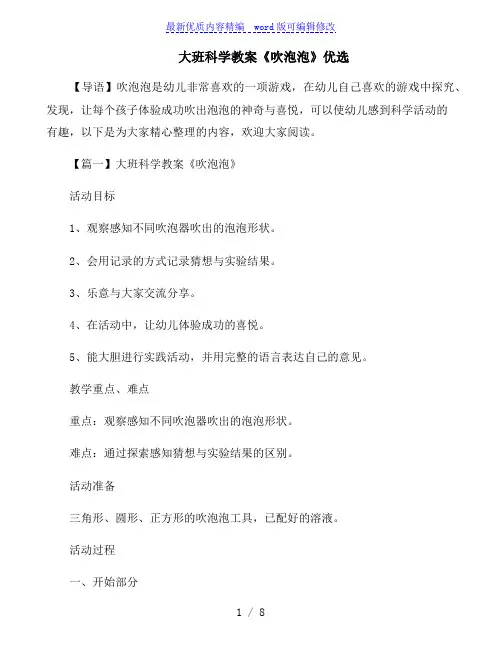 最新优质内容精编 word版可编辑修改

大班科学教案《吹泡泡》优选

【导语】吹泡泡是幼儿非常喜欢的一项游戏，在幼儿自己喜欢的游戏中探究、发现，让每个孩子体验成功吹出泡泡的神奇与喜悦，可以使幼儿感到科学活动的有趣，以下是为大家精心整理的内容，欢迎大家阅读。

【篇一】大班科学教案《吹泡泡》

活动目标

1、观察感知不同吹泡器吹出的泡泡形状。

2、会用记录的方式记录猜想与实验结果。

3、乐意与大家交流分享。

4、在活动中，让幼儿体验成功的喜悦。

5、能大胆进行实践活动，并用完整的语言表达自己的意见。

教学重点、难点

重点：观察感知不同吹泡器吹出的泡泡形状。

难点：通过探索感知猜想与实验结果的区别。

活动准备

三角形、圆形、正方形的吹泡泡工具，已配好的溶液。

活动过程

一、开始部分

1 / 8